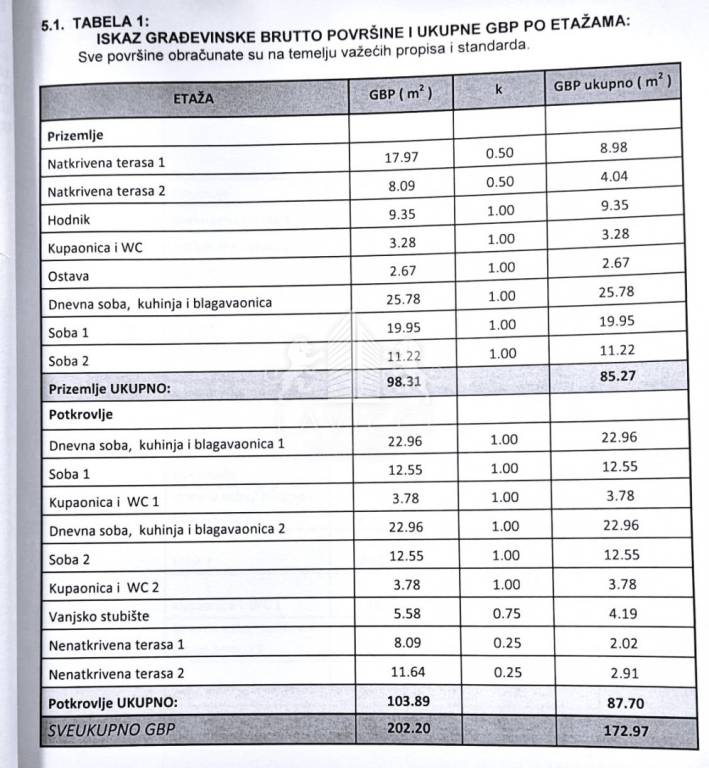 5.1. TABELA 1:
ISKAZ GRAĐEVINSKE BRUTTO POVRŠINE I UKUPNE GBP PO ETAŽAMA:
Sve površine obračunate su na temelju važećih propisa i standarda.

| ETAŽA | GBP ( $m^2$ ) | k | GBP ukupno ( $m^2$ ) |
|---|---|---|---|
| Prizemlje | | | |
| Natkrivena terasa 1 | 17.97 | 0.50 | 8.98 |
| Natkrivena terasa 2 | 8.09 | 0.50 | 4.04 |
| Hodnik | 9.35 | 1.00 | 9.35 |
| Kupaonica i WC | 3.28 | 1.00 | 3.28 |
| Ostava | 2.67 | 1.00 | 2.67 |
| Dnevna soba, kuhinja i blagavaonica | 25.78 | 1.00 | 25.78 |
| Soba 1 | 19.95 | 1.00 | 19.95 |
| Soba 2 | 11.22 | 1.00 | 11.22 |
| Prizemlje UKUPNO: | 98.31 | | 85.27 |
| Potkrovlje | | | |
| Dnevna soba, kuhinja i blagavaonica 1 | 22.96 | 1.00 | 22.96 |
| Soba 1 | 12.55 | 1.00 | 12.55 |
| Kupaonica i WC 1 | 3.78 | 1.00 | 3.78 |
| Dnevna soba, kuhinja i blagavaonica 2 | 22.96 | 1.00 | 22.96 |
| Soba 2 | 12.55 | 1.00 | 12.55 |
| Kupaonica i WC 2 | 3.78 | 1.00 | 3.78 |
| Vanjsko stubište | 5.58 | 0.75 | 4.19 |
| Nenatkrivena terasa 1 | 8.09 | 0.25 | 2.02 |
| Nenatkrivena terasa 2 | 11.64 | 0.25 | 2.91 |
| Potkrovlje UKUPNO: | 103.89 | | 87.70 |
| SVEUKUPNO GBP | 202.20 | | 172.97 |